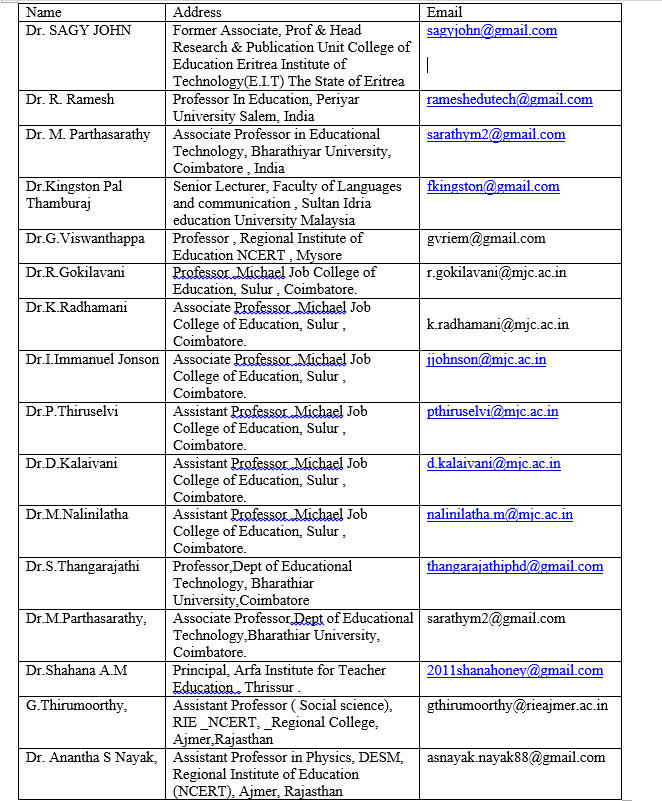 | Name | Address | Email |
|---|---|---|
| Dr. SAGY JOHN | Former Associate, Prof & Head Research & Publication Unit College of Education Eritrea Institute of Technology(E.I.T) The State of Eritrea | sagyjohn@gmail.com |
| Dr. R. Ramesh | Professor In Education, Periyar University Salem, India | rameshedutech@gmail.com |
| Dr. M. Parthasarathy | Associate Professor in Educational Technology, Bharathiyar University, Coimbatore , India | sarathym2@gmail.com |
| Dr.Kingston Pal Thamburaj | Senior Lecturer, Faculty of Languages and communication , Sultan Idria education University Malaysia | fkingston@gmail.com |
| Dr.G.Viswanthappa | Professor , Regional Institute of Education NCERT , Mysore | gvriem@gmail.com |
| Dr.R.Gokilavani | Professor ,Michael Job College of Education, Sulur , Coimbatore. | r.gokilavani@mjc.ac.in |
| Dr.K.Radhamani | Associate Professor ,Michael Job College of Education, Sulur , Coimbatore. | k.radhamani@mjc.ac.in |
| Dr.I.Immanuel Jonson | Associate Professor ,Michael Job College of Education, Sulur , Coimbatore. | jjohnson@mjc.ac.in |
| Dr.P.Thiruselvi | Assistant Professor ,Michael Job College of Education, Sulur , Coimbatore. | pthiruselvi@mjc.ac.in |
| Dr.D.Kalaivani | Assistant Professor ,Michael Job College of Education, Sulur , Coimbatore. | d.kalaivani@mjc.ac.in |
| Dr.M.Nalinilatha | Assistant Professor ,Michael Job College of Education, Sulur , Coimbatore. | nalinilatha.m@mjc.ac.in |
| Dr.S.Thangarajathi | Professor,Dept of Educational Technology, Bharathiar University,Coimbatore | thangarajathiphd@gmail.com |
| Dr.M.Parthasarathy, | Associate Professor,Dept of Educational Technology,Bharathiar University, Coimbatore. | sarathym2@gmail.com |
| Dr.Shahana A.M | Principal, Arfa Institute for Teacher Education , Thrissur . | 2011shanahoney@gmail.com |
| G.Thirumoorthy, | Assistant Professor ( Social science), RIE _NCERT, _Regional College, Ajmer,Rajasthan | gthirumoorthy@rieajmer.ac.in |
| Dr. Anantha S Nayak, | Assistant Professor in Physics, DESM, Regional Institute of Education (NCERT), Ajmer, Rajasthan | asnayak.nayak88@gmail.com |